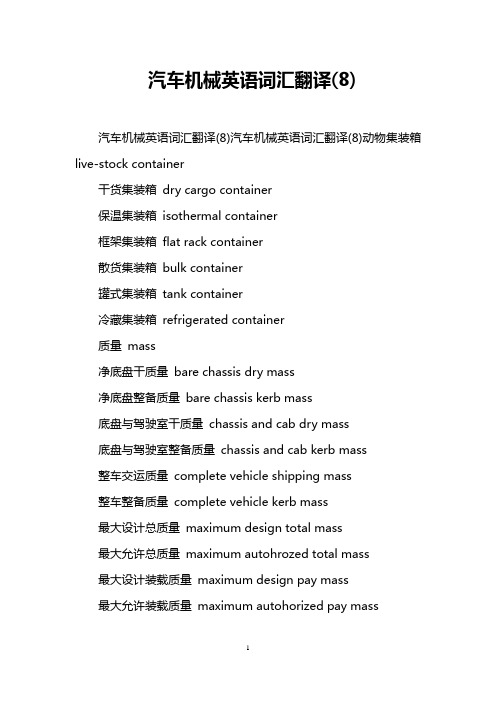 汽车机械英语词汇翻译(8)

汽车机械英语词汇翻译(8)汽车机械英语词汇翻译(8)动物集装箱 live-stock container

干货集装箱 dry cargo container

保温集装箱 isothermal container

框架集装箱 flat rack container

散货集装箱 bulk container

罐式集装箱 tank container

冷藏集装箱 refrigerated container

质量 mass

净底盘干质量 bare chassis dry mass

净底盘整备质量 bare chassis kerb mass

底盘与驾驶室干质量 chassis and cab dry mass

底盘与驾驶室整备质量 chassis and cab kerb mass

整车交运质量 complete vehicle shipping mass

整车整备质量 complete vehicle kerb mass

最大设计总质量 maximum design total mass

最大允许总质量 maximum autohrozed total mass

最大设计装载质量 maximum design pay mass

最大允许装载质量 maximum autohorized pay mass

1